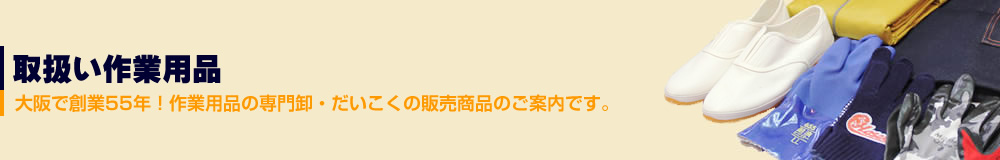 取扱い作業用品

大阪で創業55年！作業用品の専門卸・だいこくの販売商品のご案内です。